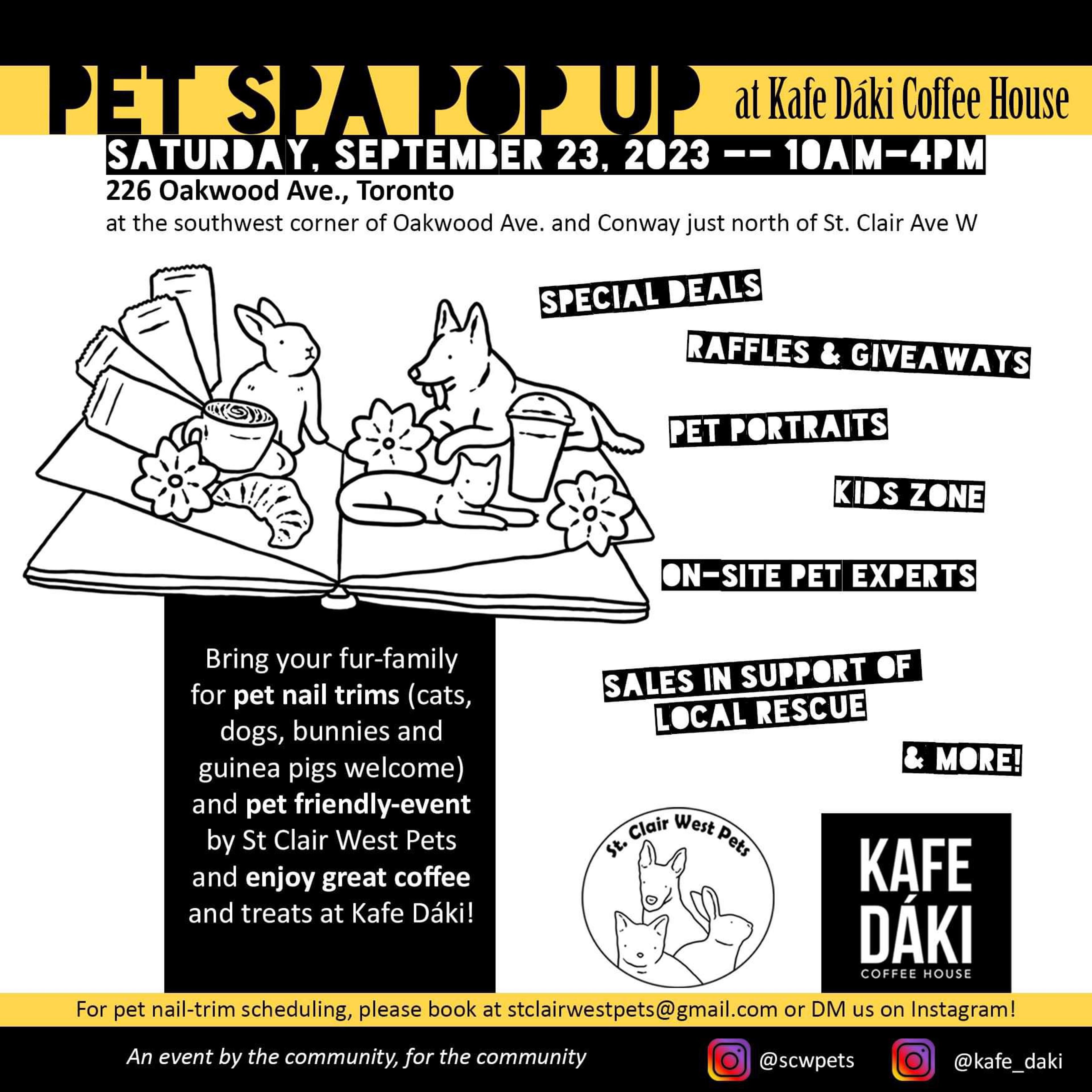 PET SPA POP UP at Kafe Dáki Coffee House

SATURDAY, SEPTEMBER 23, 2023 -- 10AM-4PM

226 Oakwood Ave., Toronto

at the southwest corner of Oakwood Ave. and Conway just north of St. Clair Ave W

SPECIAL DEALS

RAFFLES & GIVEAWAYS

PET PORTRAITS

KIDS ZONE

ON-SITE PET EXPERTS

SALES IN SUPPORT OF LOCAL RESCUE

& MORE!

Bring your fur-family for pet nail trims (cats, dogs, bunnies and guinea pigs welcome) and pet friendly-event by St Clair West Pets and enjoy great coffee and treats at Kafe Dáki!

St. Clair West Pets

KAFE DÁKI COFFEE HOUSE

For pet nail-trim scheduling, please book at stclairwestpets@gmail.com or DM us on Instagram!

An event by the community, for the community

@scwpets

@kafe_daki